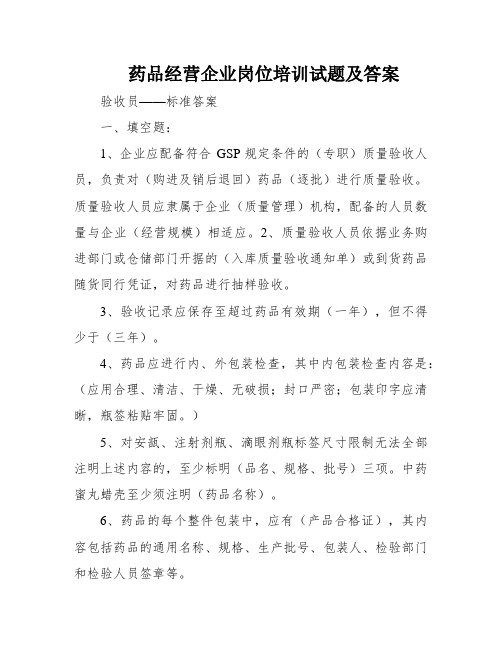 药品经营企业岗位培训试题及答案

验收员——标准答案

一、填空题：

1、企业应配备符合 GSP 规定条件的（专职）质量验收人员，负责对（购进及销后退回）药品（逐批）进行质量验收。质量验收人员应隶属于企业（质量管理）机构，配备的人员数量与企业（经营规模）相适应。2、质量验收人员依据业务购进部门或仓储部门开据的（入库质量验收通知单）或到货药品随货同行凭证，对药品进行抽样验收。

3、验收记录应保存至超过药品有效期（一年），但不得少于（三年）。

4、药品应进行内、外包装检查，其中内包装检查内容是：（应用合理、清洁、干燥、无破损；封口严密；包装印字应清晰，瓶签粘贴牢固。）

5、对安瓿、注射剂瓶、滴眼剂瓶标签尺寸限制无法全部注明上述内容的，至少标明（品名、规格、批号）三项。中药蜜丸蜡壳至少须注明（药品名称）。

6、药品的每个整件包装中，应有（产品合格证），其内容包括药品的通用名称、规格、生产批号、包装人、检验部门和检验人员签章等。